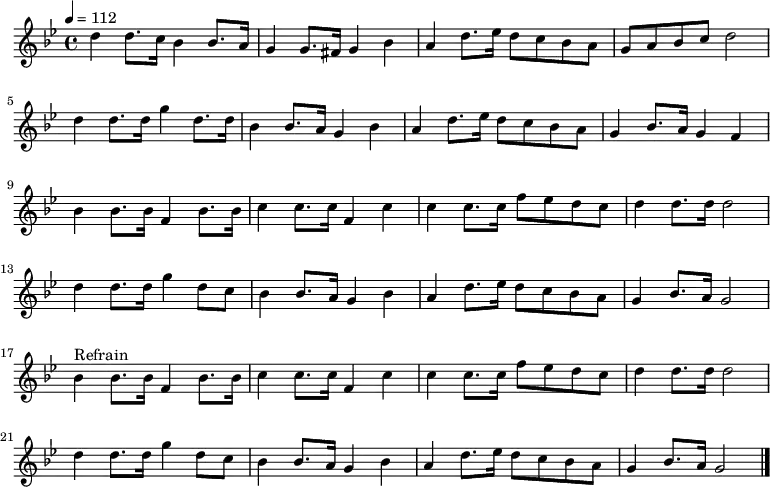 ♩ = 112

5

9

13

17 Refrain

21